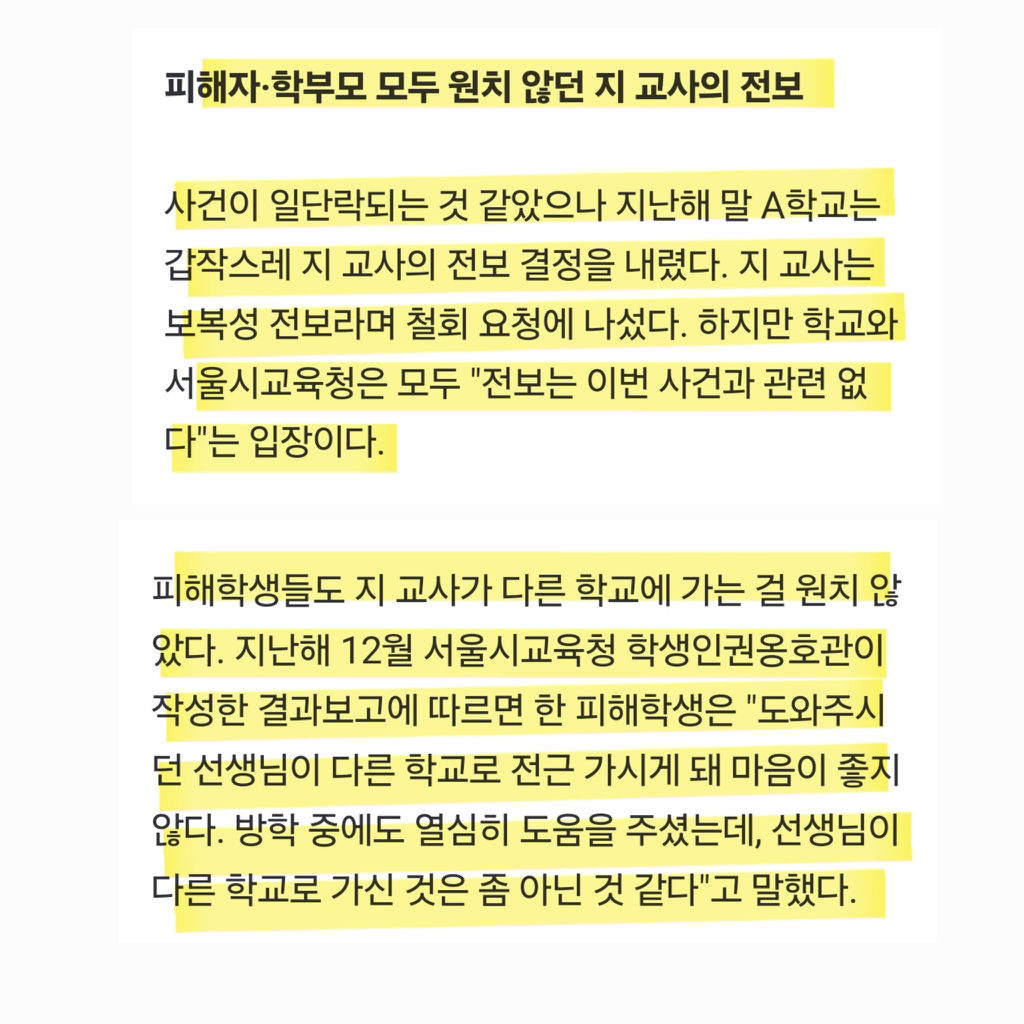 피해자·학부모 모두 원치 않던 지 교사의 전보

사건이 일단락되는 것 같았으나 지난해 말 A학교는 갑작스레 지 교사의 전보 결정을 내렸다. 지 교사는 보복성 전보라며 철회 요청에 나섰다. 하지만 학교와 서울시교육청은 모두 "전보는 이번 사건과 관련 없다"는 입장이다.

피해학생들도 지 교사가 다른 학교에 가는 걸 원치 않았다. 지난해 12월 서울시교육청 학생인권옹호관이 작성한 결과보고에 따르면 한 피해학생은 "도와주시던 선생님이 다른 학교로 전근 가시게 돼 마음이 좋지 않다. 방학 중에도 열심히 도움을 주셨는데, 선생님이 다른 학교로 가신 것은 좀 아닌 것 같다"고 말했다.